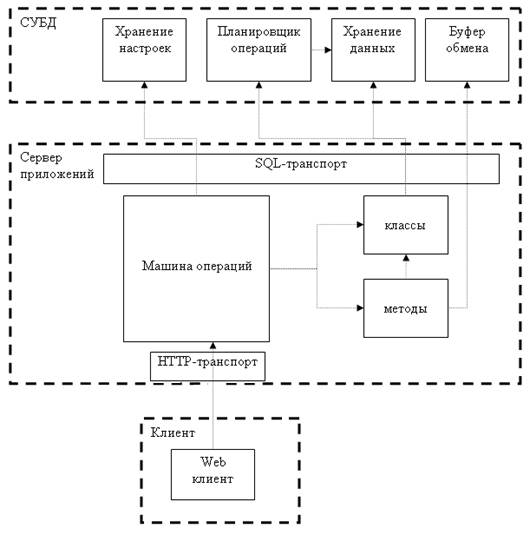 СУБД

Хранение настроек

Планировщик операций

Хранение данных

Буфер обмена

Сервер приложений

SQL-транспорт

Машина операций

классы

методы

HTTP-транспорт

Клиент

Web клиент